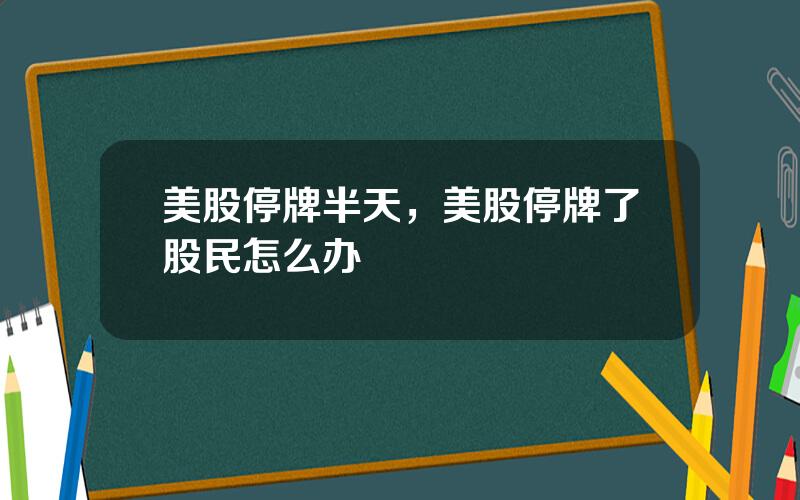 美股停牌半天，美股停牌了股民怎么办